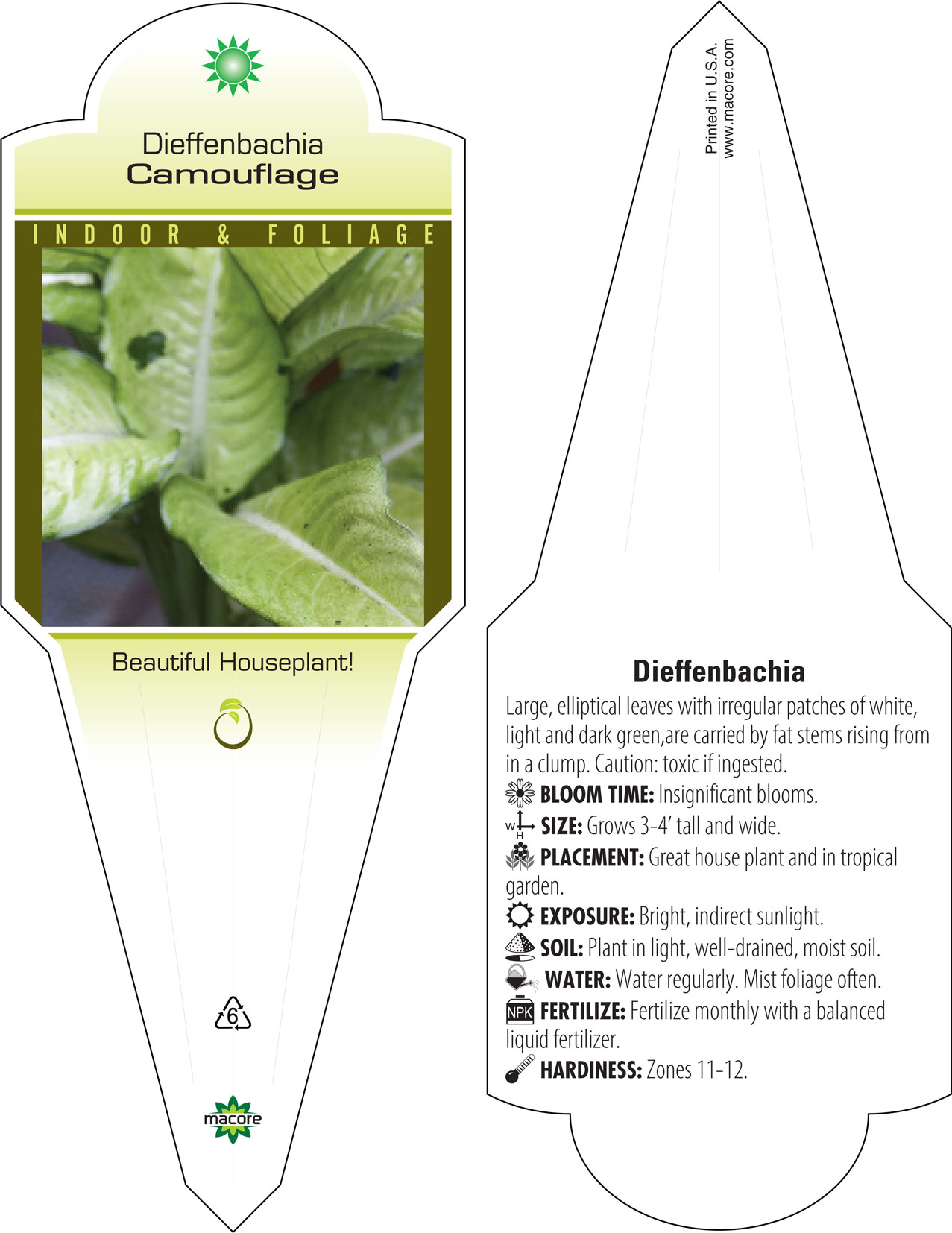 Dieffenbachia
Camouflage

INDOOR & FOLIAGE

Beautiful Houseplant!

6

macore

Printed in U.S.A.
www.macore.com

Dieffenbachia

Large, elliptical leaves with irregular patches of white, light and dark green,are carried by fat stems rising from in a clump. Caution: toxic if ingested.

BLOOM TIME: Insignificant blooms.

W H SIZE: Grows 3-4' tall and wide.

PLACEMENT: Great house plant and in tropical garden.

EXPOSURE: Bright, indirect sunlight.

SOIL: Plant in light, well-drained, moist soil.

WATER: Water regularly. Mist foliage often.

NPK FERTILIZE: Fertilize monthly with a balanced liquid fertilizer.

HARDINESS: Zones 11-12.